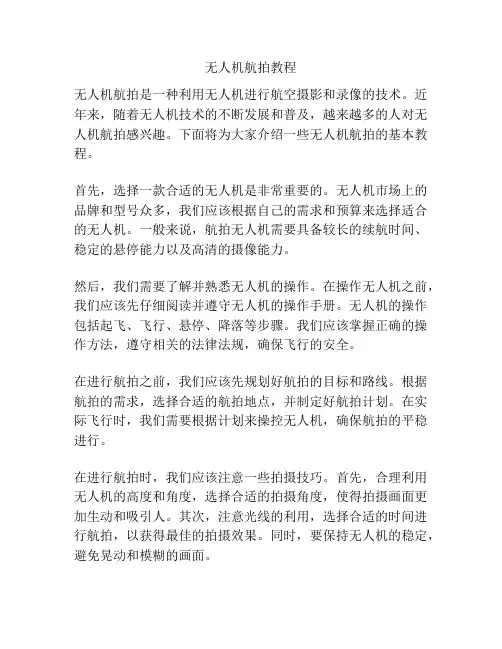 无人机航拍教程

无人机航拍是一种利用无人机进行航空摄影和录像的技术。近年来，随着无人机技术的不断发展和普及，越来越多的人对无人机航拍感兴趣。下面将为大家介绍一些无人机航拍的基本教程。

首先，选择一款合适的无人机是非常重要的。无人机市场上的品牌和型号众多，我们应该根据自己的需求和预算来选择适合的无人机。一般来说，航拍无人机需要具备较长的续航时间、稳定的悬停能力以及高清的摄像能力。

然后，我们需要了解并熟悉无人机的操作。在操作无人机之前，我们应该先仔细阅读并遵守无人机的操作手册。无人机的操作包括起飞、飞行、悬停、降落等步骤。我们应该掌握正确的操作方法，遵守相关的法律法规，确保飞行的安全。

在进行航拍之前，我们应该先规划好航拍的目标和路线。根据航拍的需求，选择合适的航拍地点，并制定好航拍计划。在实际飞行时，我们需要根据计划来操控无人机，确保航拍的平稳进行。

在进行航拍时，我们应该注意一些拍摄技巧。首先，合理利用无人机的高度和角度，选择合适的拍摄角度，使得拍摄画面更加生动和吸引人。其次，注意光线的利用，选择合适的时间进行航拍，以获得最佳的拍摄效果。同时，要保持无人机的稳定，避免晃动和模糊的画面。